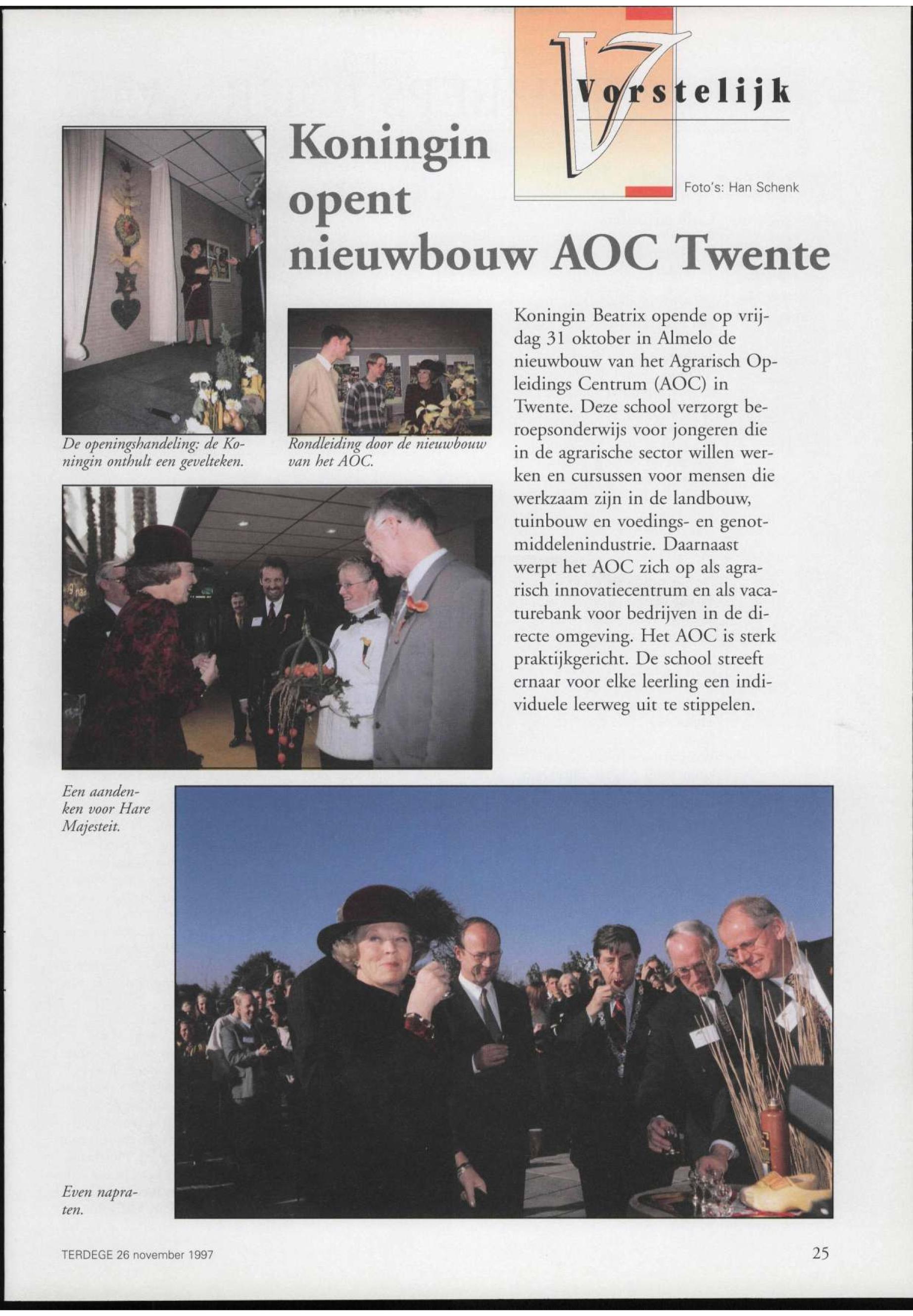 Vorstelijk

Foto's: Han Schenk

Koningin opent nieuwbouw AOC Twente

De openingshandeling: de Koningin onthult een gevelteken.

Rondleiding door de nieuwbouw van het AOC.

Koningin Beatrix opende op vrijdag 31 oktober in Almelo de nieuwbouw van het Agrarisch Opleidings Centrum (AOC) in Twente. Deze school verzorgt beroepsonderwijs voor jongeren die in de agrarische sector willen werken en cursussen voor mensen die werkzaam zijn in de landbouw, tuinbouw en voedings- en genotmiddelenindustrie. Daarnaast werpt het AOC zich op als agrarisch innovatiecentrum en als vacaturebank voor bedrijven in de directe omgeving. Het AOC is sterk praktijkgericht. De school streeft ernaar voor elke leerling een individuele leerweg uit te stippelen.

Een aandenken voor Hare Majesteit.

Even napraten.

TERDEGE 26 november 1997

25